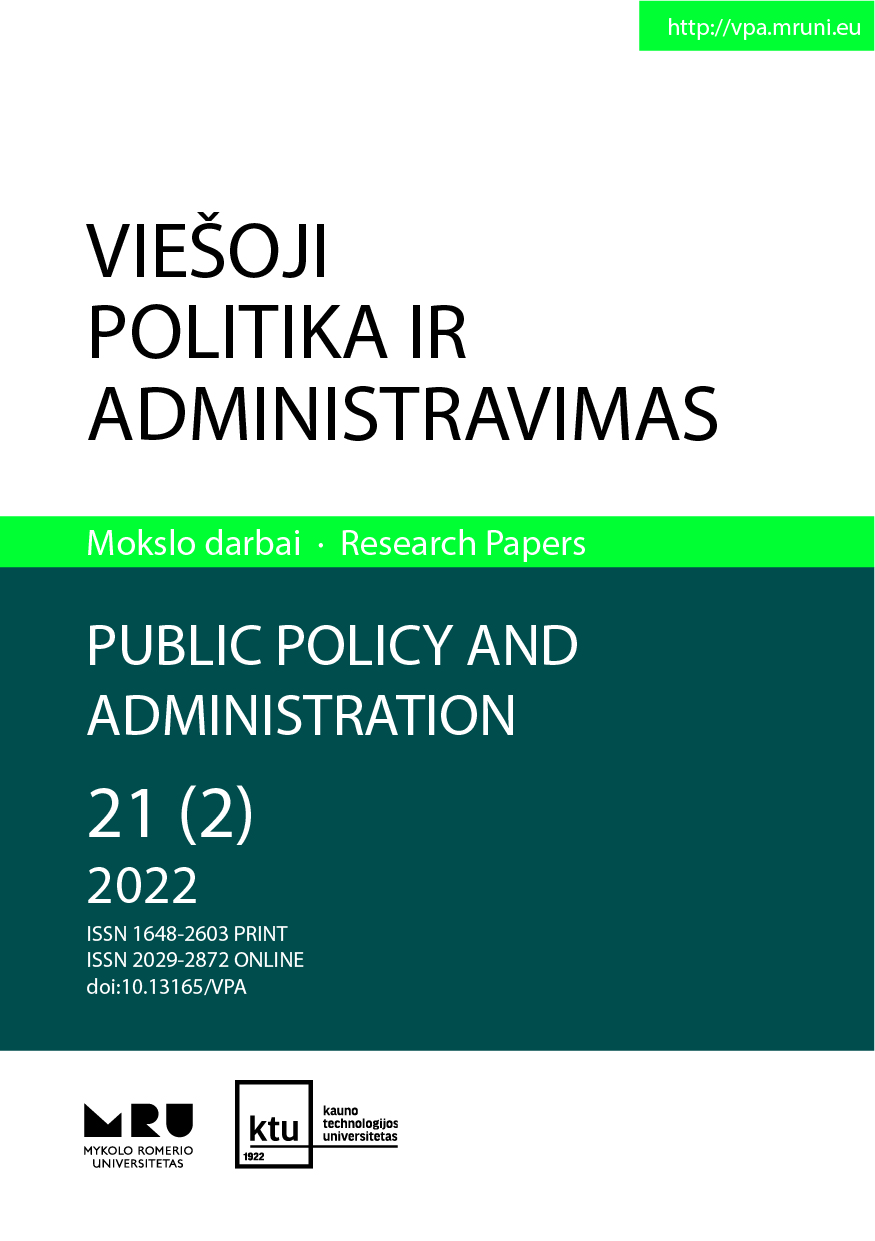 http://vpa.mruni.eu

VIEŠOJI POLITIKA IR ADMINISTRAVIMAS

Mokslo darbai · Research Papers

PUBLIC POLICY AND ADMINISTRATION

21 (2)

2022

ISSN 1648-2603 PRINT
ISSN 2029-2872 ONLINE
doi:10.13165/VPA

MRU
MYKOLO ROMERIO UNIVERSITETAS

ktu
1922
kauno technologijos universitetas